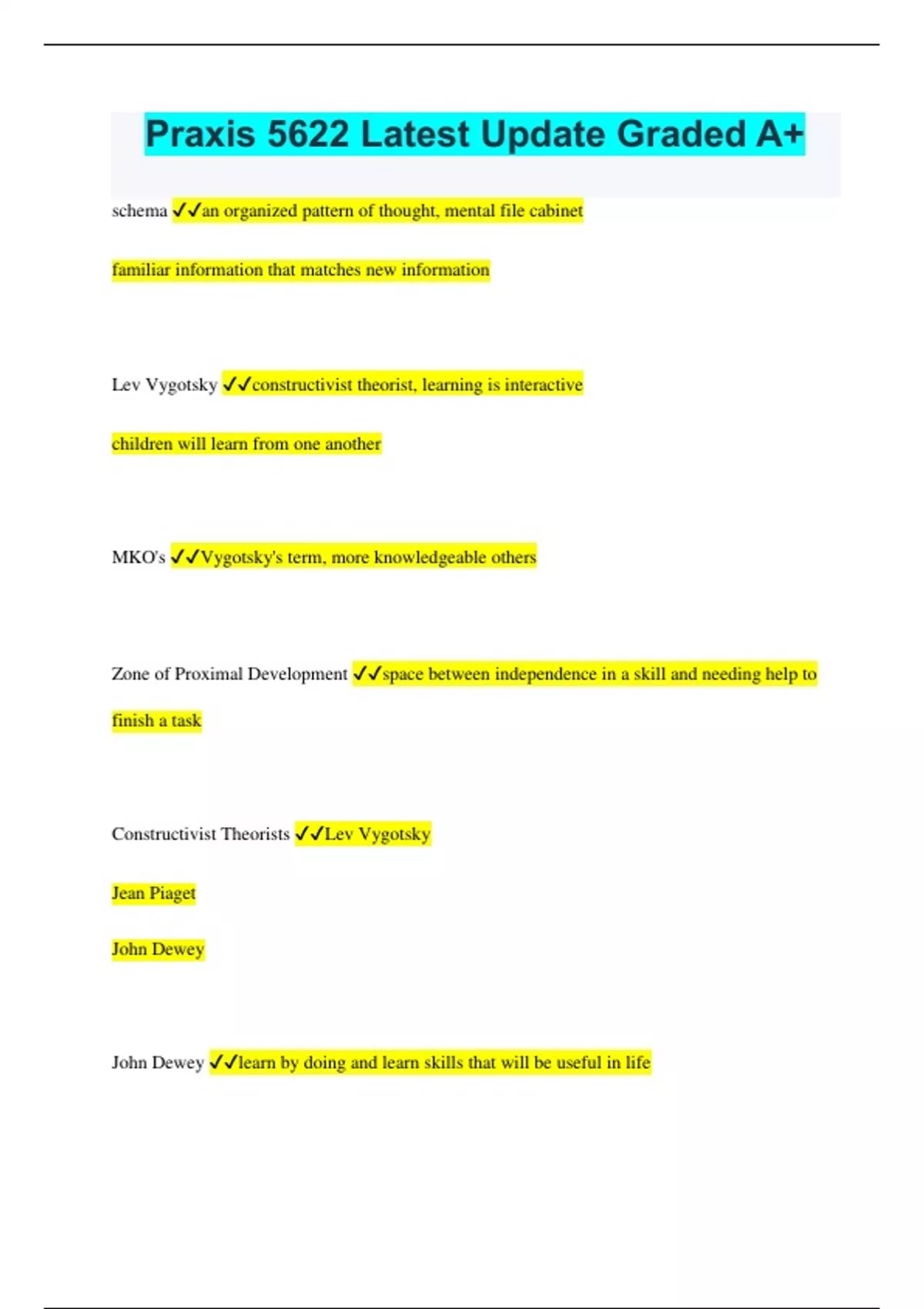 Praxis 5622 Latest Update Graded A+

schema ✓✓an organized pattern of thought, mental file cabinet

familiar information that matches new information

Lev Vygotsky ✓✓constructivist theorist, learning is interactive

children will learn from one another

MKO's ✓✓Vygotsky's term, more knowledgeable others

Zone of Proximal Development ✓✓space between independence in a skill and needing help to finish a task

Constructivist Theorists ✓✓Lev Vygotsky

Jean Piaget

John Dewey

John Dewey ✓✓learn by doing and learn skills that will be useful in life